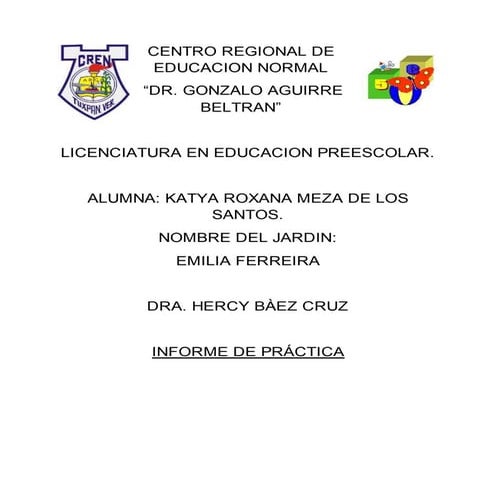 CREN
TUXPAN VER.

CENTRO REGIONAL DE EDUCACION NORMAL
“DR. GONZALO AGUIRRE BELTRAN”

LICENCIATURA EN EDUCACION PREESCOLAR.

ALUMNA: KATYA ROXANA MEZA DE LOS SANTOS.

NOMBRE DEL JARDIN:

EMILIA FERREIRA

DRA. HERCY BÀEZ CRUZ

INFORME DE PRÁCTICA